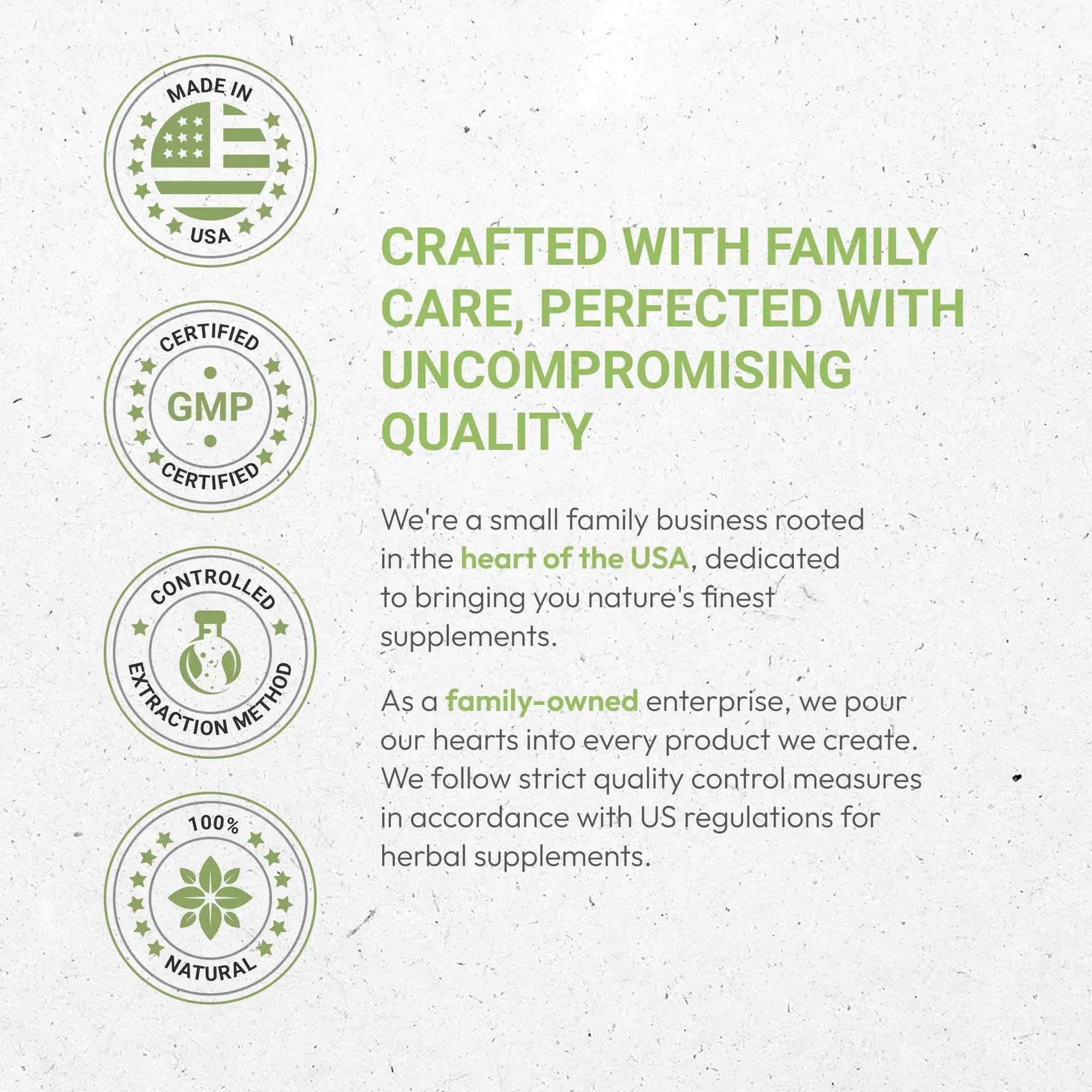 MADE IN
USA

CERTIFIED
GMP
CERTIFIED

CONTROLLED
EXTRACTION METHOD

100%
NATURAL

CRAFTED WITH FAMILY CARE, PERFECTED WITH UNCOMPROMISING QUALITY

We're a small family business rooted in the heart of the USA, dedicated to bringing you nature's finest supplements.

As a family-owned enterprise, we pour our hearts into every product we create. We follow strict quality control measures in accordance with US regulations for herbal supplements.